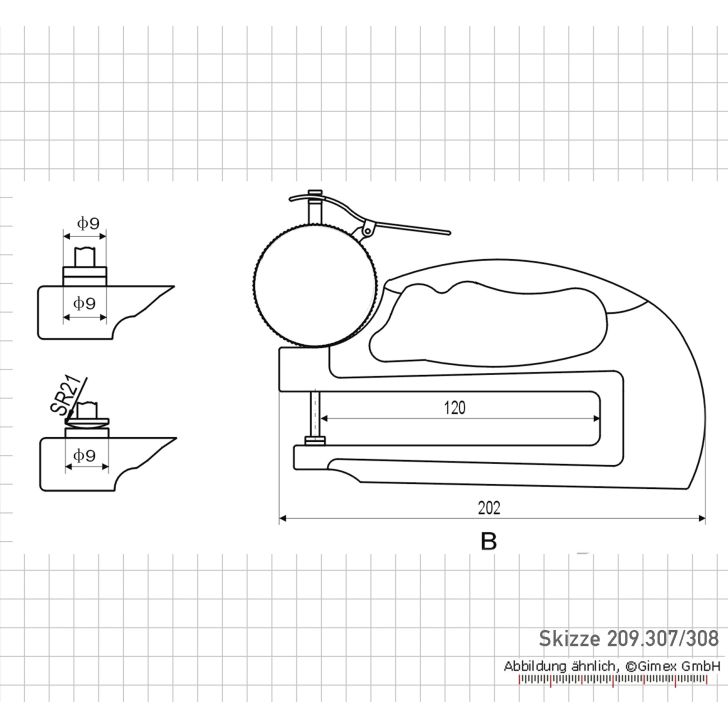 ϕ9

ϕ9

SR21

ϕ9

120

202

B

Skizze 209.307/308

Abbildung ähnlich, ©Gimex GmbH